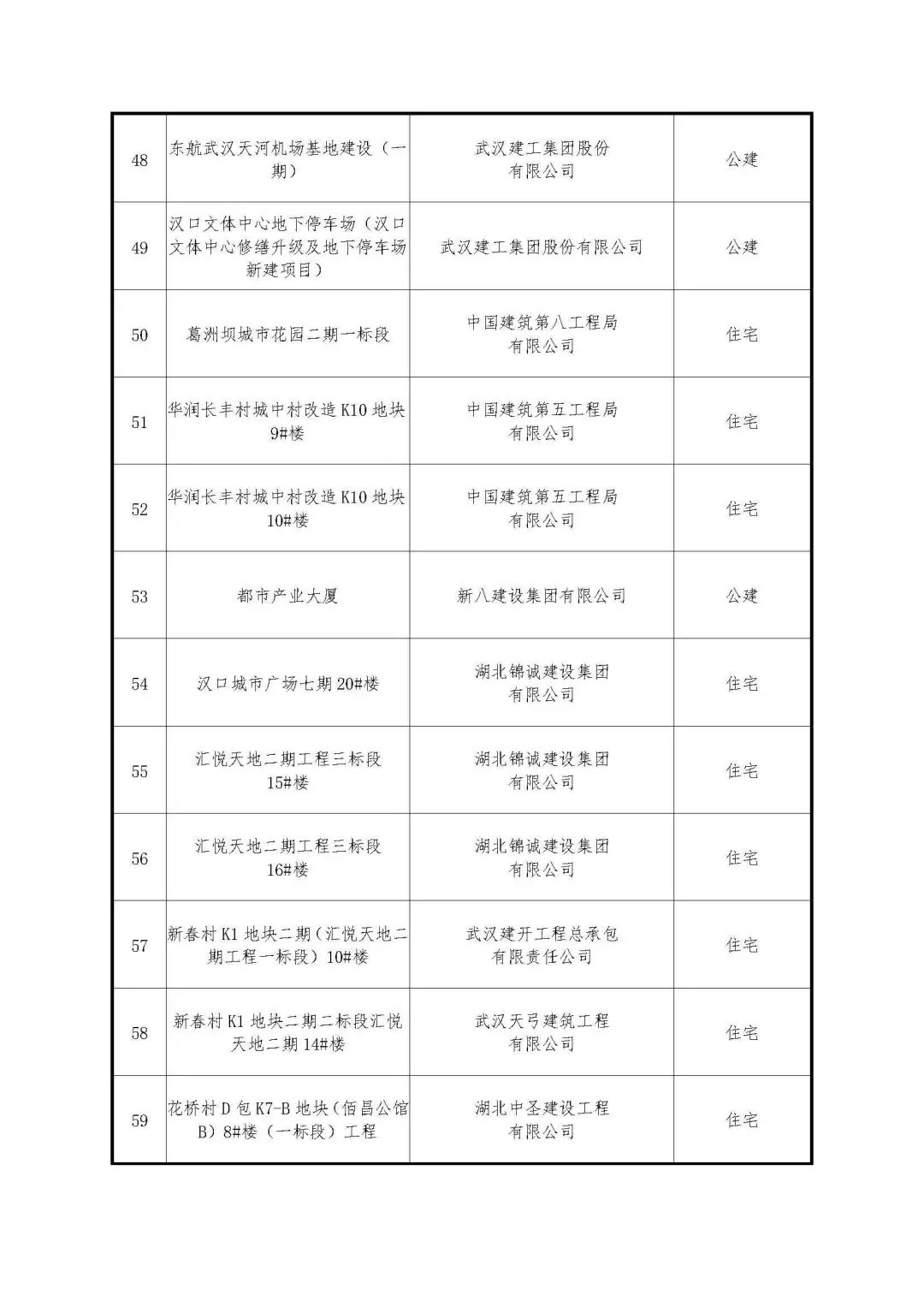 | 48 | 东航武汉天河机场基地建设（一期） | 武汉建工集团股份有限公司 | 公建 |
|---|---|---|---|
| 49 | 汉口文体中心地下停车场（汉口文体中心修缮升级及地下停车场新建项目） | 武汉建工集团股份有限公司 | 公建 |
| 50 | 葛洲坝城市花园二期一标段 | 中国建筑第八工程局有限公司 | 住宅 |
| 51 | 华润长丰村城中村改造 K10 地块 9#楼 | 中国建筑第五工程局有限公司 | 住宅 |
| 52 | 华润长丰村城中村改造 K10 地块 10#楼 | 中国建筑第五工程局有限公司 | 住宅 |
| 53 | 都市产业大厦 | 新八建设集团有限公司 | 公建 |
| 54 | 汉口城市广场七期 20#楼 | 湖北锦诚建设集团有限公司 | 住宅 |
| 55 | 汇悦天地二期工程三标段 15#楼 | 湖北锦诚建设集团有限公司 | 住宅 |
| 56 | 汇悦天地二期工程三标段 16#楼 | 湖北锦诚建设集团有限公司 | 住宅 |
| 57 | 新春村 K1 地块二期（汇悦天地二期工程一标段）10#楼 | 武汉建开工程总承包有限责任公司 | 住宅 |
| 58 | 新春村 K1 地块二期二标段汇悦天地二期 14#楼 | 武汉天弓建筑工程有限公司 | 住宅 |
| 59 | 花桥村 D 包 K7-B 地块（佰昌公馆 B）8#楼（一标段）工程 | 湖北中圣建设工程有限公司 | 住宅 |